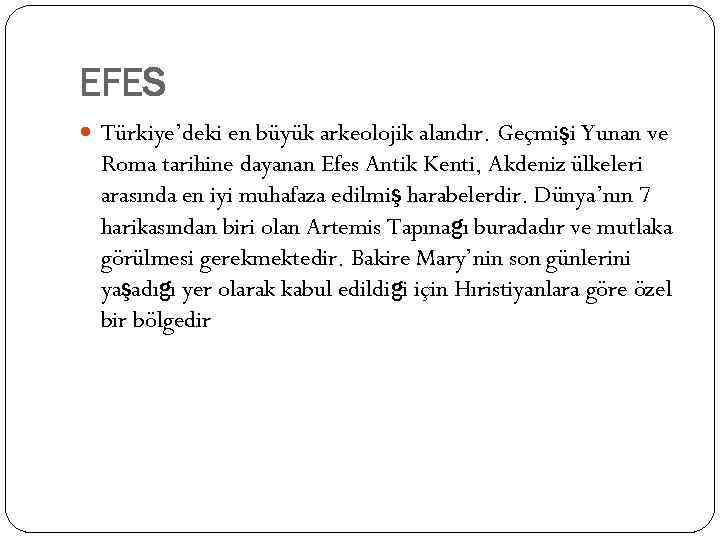 EFES

• Türkiye'deki en büyük arkeolojik alandır. Geçmişi Yunan ve Roma tarihine dayanan Efes Antik Kenti, Akdeniz ülkeleri arasında en iyi muhafaza edilmiş harabelerdir. Dünya'nın 7 harikasından biri olan Artemis Tapınağı buradadır ve mutlaka görülmesi gerekmektedir. Bakire Mary'nin son günlerini yaşadığı yer olarak kabul edildiği için Hıristiyanlara göre özel bir bölgedir